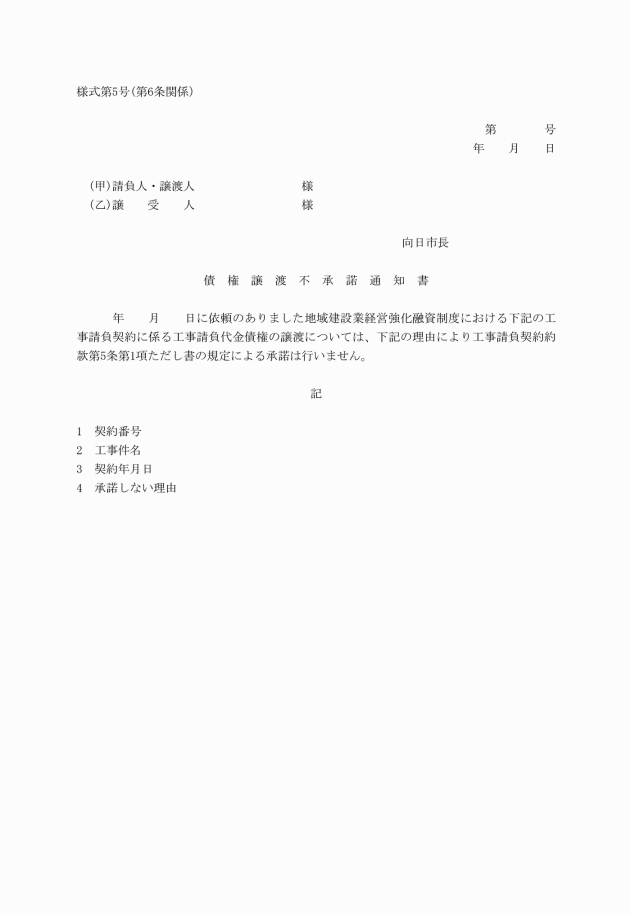 様式第5号(第6条関係)

第　　　号
年　　月　　日

(甲)請負人・譲渡人　　　　　　　　様
(乙)譲　　受　　人　　　　　　　　様

向日市長

債　権　譲　渡　不　承　諾　通　知　書

年　　月　　日に依頼のありました地域建設業経営強化融資制度における下記の工事請負契約に係る工事請負代金債権の譲渡については、下記の理由により工事請負契約約款第5条第1項ただし書の規定による承諾は行いません。

記

1　契約番号
2　工事件名
3　契約年月日
4　承諾しない理由